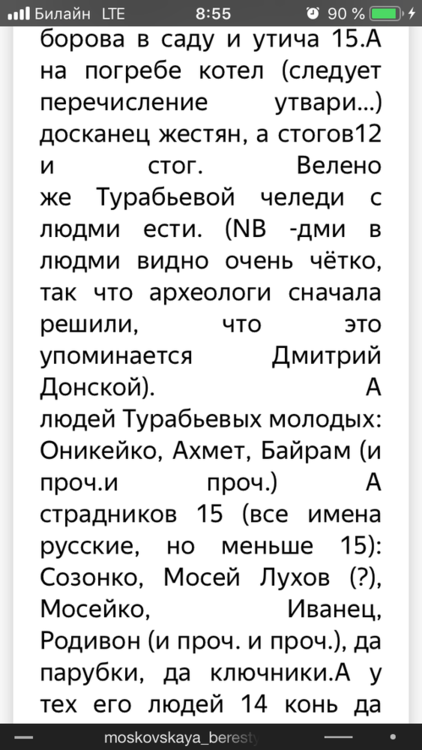 Билайн LTE 8:55 90 %

борова в саду и утича 15.А на погребе котел (следует перечисление утвари...) досканец жестян, а стогов12 и стог. Велено же Турабьевой челеди с людми ести. (NB -дми в людми видно очень чётко, так что археологи сначала решили, что это упоминается Дмитрий Донской). А людей Турабьевых молодых: Оникейко, Ахмет, Байрам (и проч.и проч.) А страдников 15 (все имена русские, но меньше 15): Созонко, Мосей Лухов (?), Мосейко, Иванец, Родивон (и проч. и проч.), да парубки, да ключники.А у тех его людей 14 конь да

moskovskaya_beresty